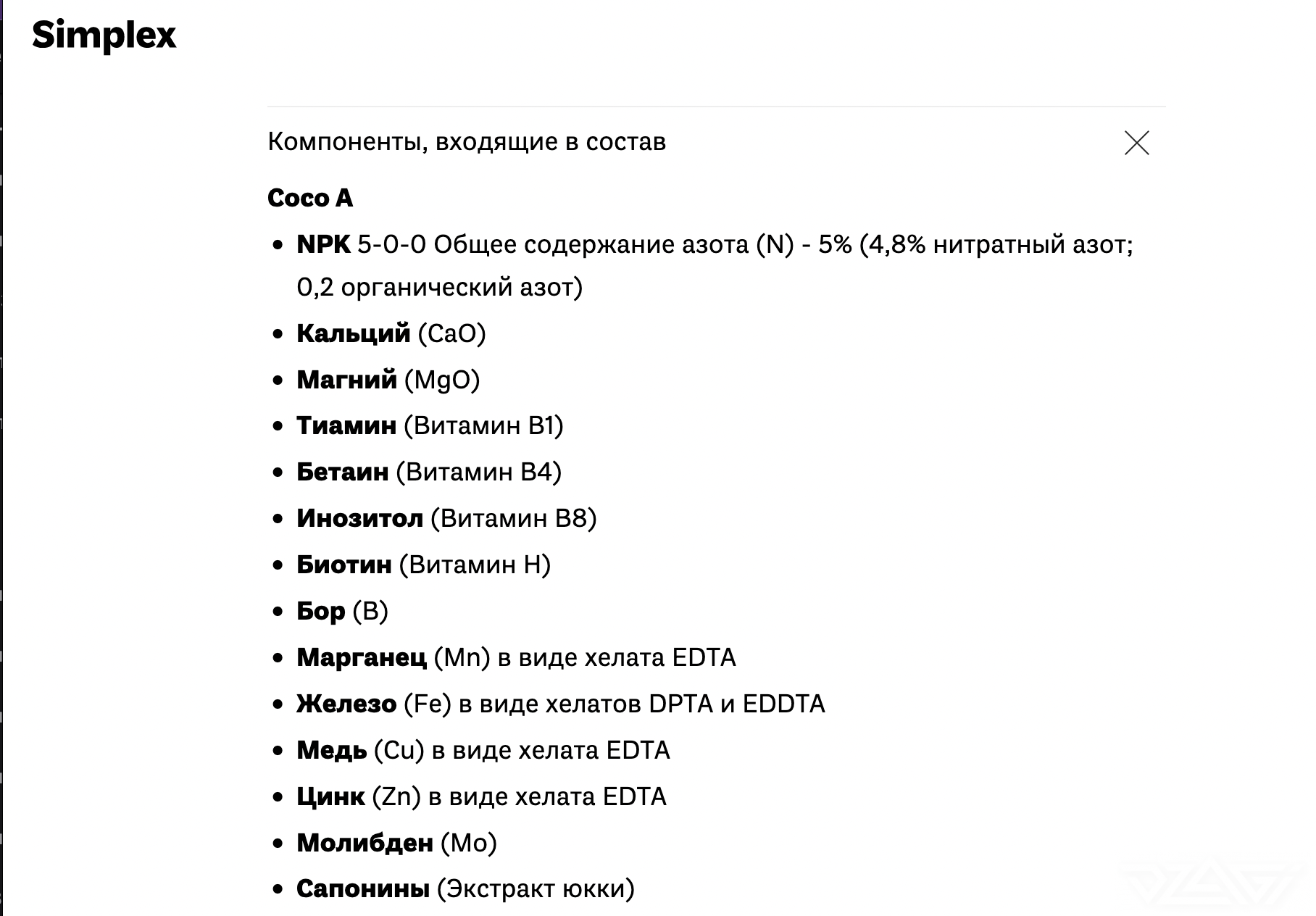 Simplex

Компоненты, входящие в состав

Coco A

- NPK 5-0-0 Общее содержание азота (N) - 5% (4,8% нитратный азот; 0,2 органический азот)
- Кальций (CaO)
- Магний (MgO)
- Тиамин (Витамин B1)
- Бетаин (Витамин B4)
- Инозитол (Витамин B8)
- Биотин (Витамин H)
- Бор (B)
- Марганец (Mn) в виде хелата EDTA
- Железо (Fe) в виде хелатов DPTA и EDDTA
- Медь (Cu) в виде хелата EDTA
- Цинк (Zn) в виде хелата EDTA
- Молибден (Mo)
- Сапонины (Экстракт юкки)